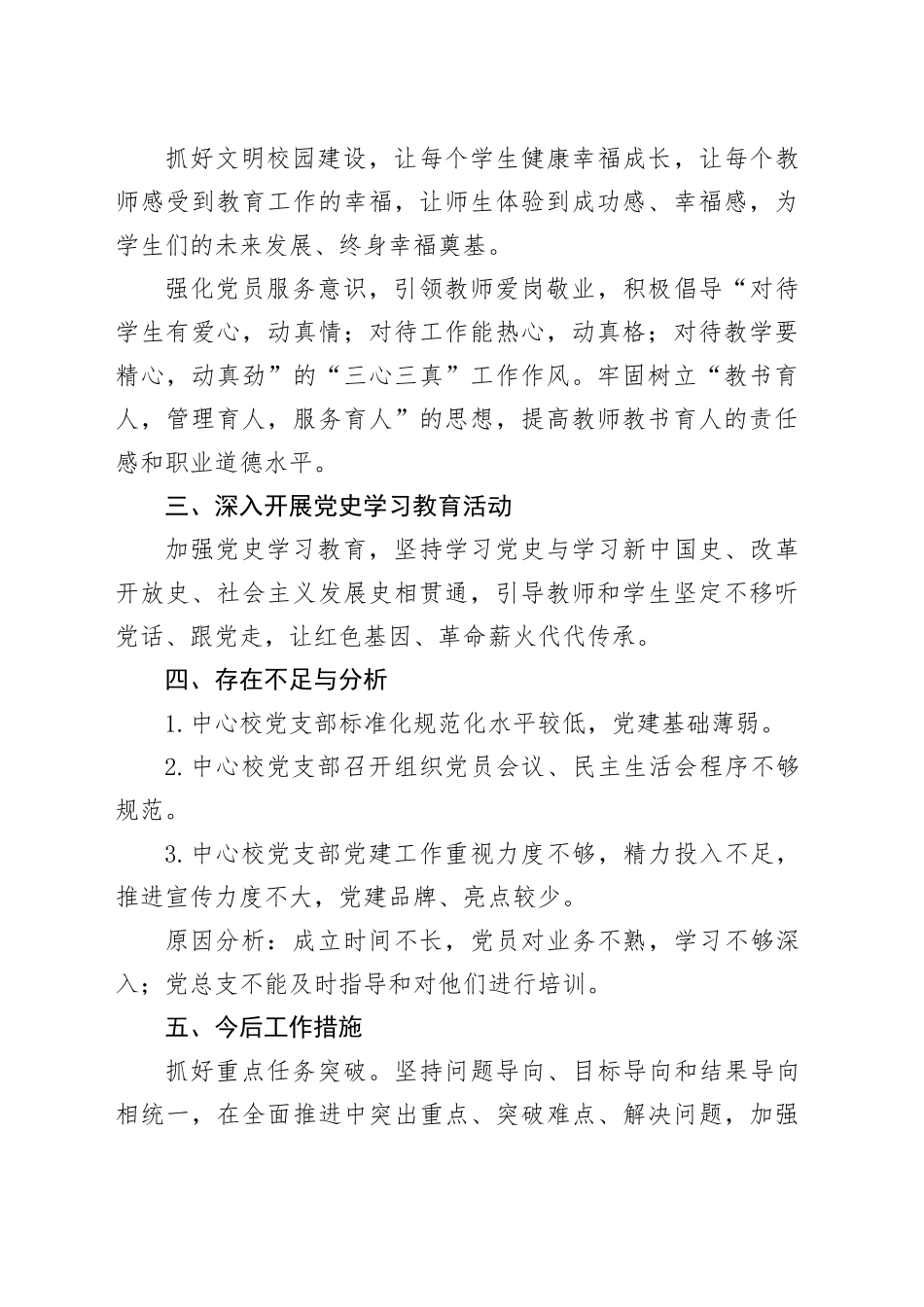 抓好文明校园建设，让每个学生健康幸福成长，让每个教师感受到教育工作的幸福，让师生体验到成功感、幸福感，为学生们的未来发展、终身幸福奠基。

强化党员服务意识，引领教师爱岗敬业，积极倡导“对待学生有爱心，动真情；对待工作能热心，动真格；对待教学要精心，动真劲”的“三心三真”工作作风。牢固树立“教书育人，管理育人，服务育人”的思想，提高教师教书育人的责任感和职业道德水平。

三、深入开展党史学习教育活动

加强党史学习教育，坚持学习党史与学习新中国史、改革开放史、社会主义发展史相贯通，引导教师和学生坚定不移听党话、跟党走，让红色基因、革命薪火代代传承。

四、存在不足与分析

1. 中心校党支部标准化规范化水平较低，党建基础薄弱。

2. 中心校党支部召开组织党员会议、民主生活会程序不够规范。

3. 中心校党支部党建工作重视力度不够，精力投入不足，推进宣传力度不大，党建品牌、亮点较少。

原因分析：成立时间不长，党员对业务不熟，学习不够深入；党总支不能及时指导和对他们进行培训。

五、今后工作措施

抓好重点任务突破。坚持问题导向、目标导向和结果导向相统一，在全面推进中突出重点、突破难点、解决问题，加强